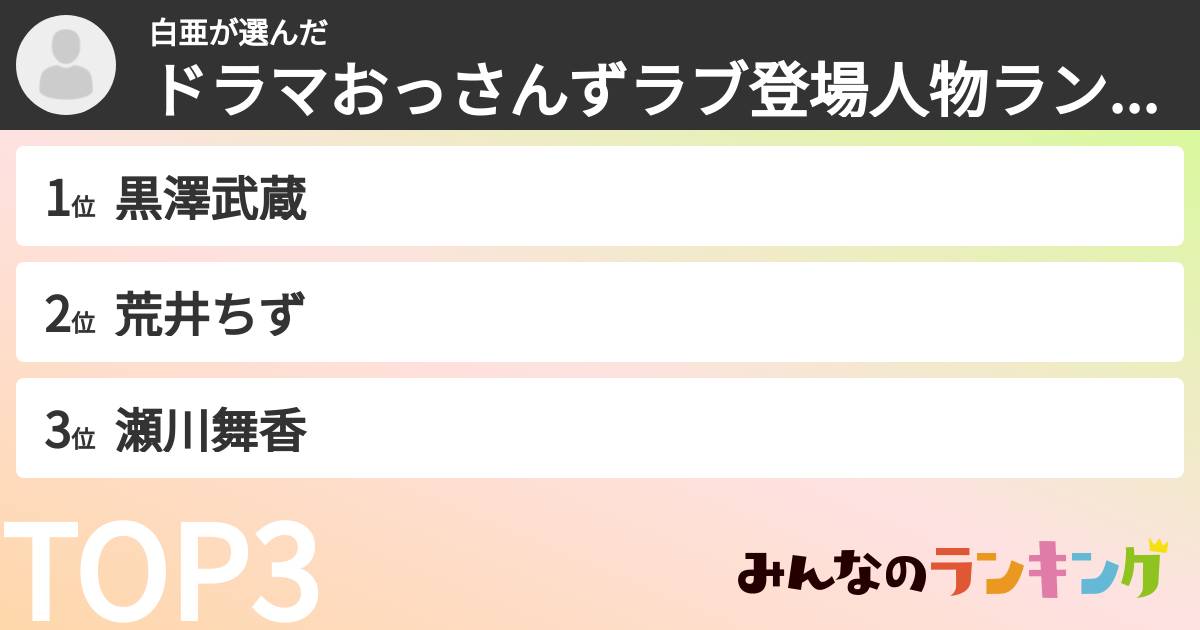 白亜が選んだ
ドラマおっさんずラブ登場人物ラン...

1位 黒澤武蔵

2位 荒井ちず

3位 瀬川舞香

TOP3

みんなのランキング